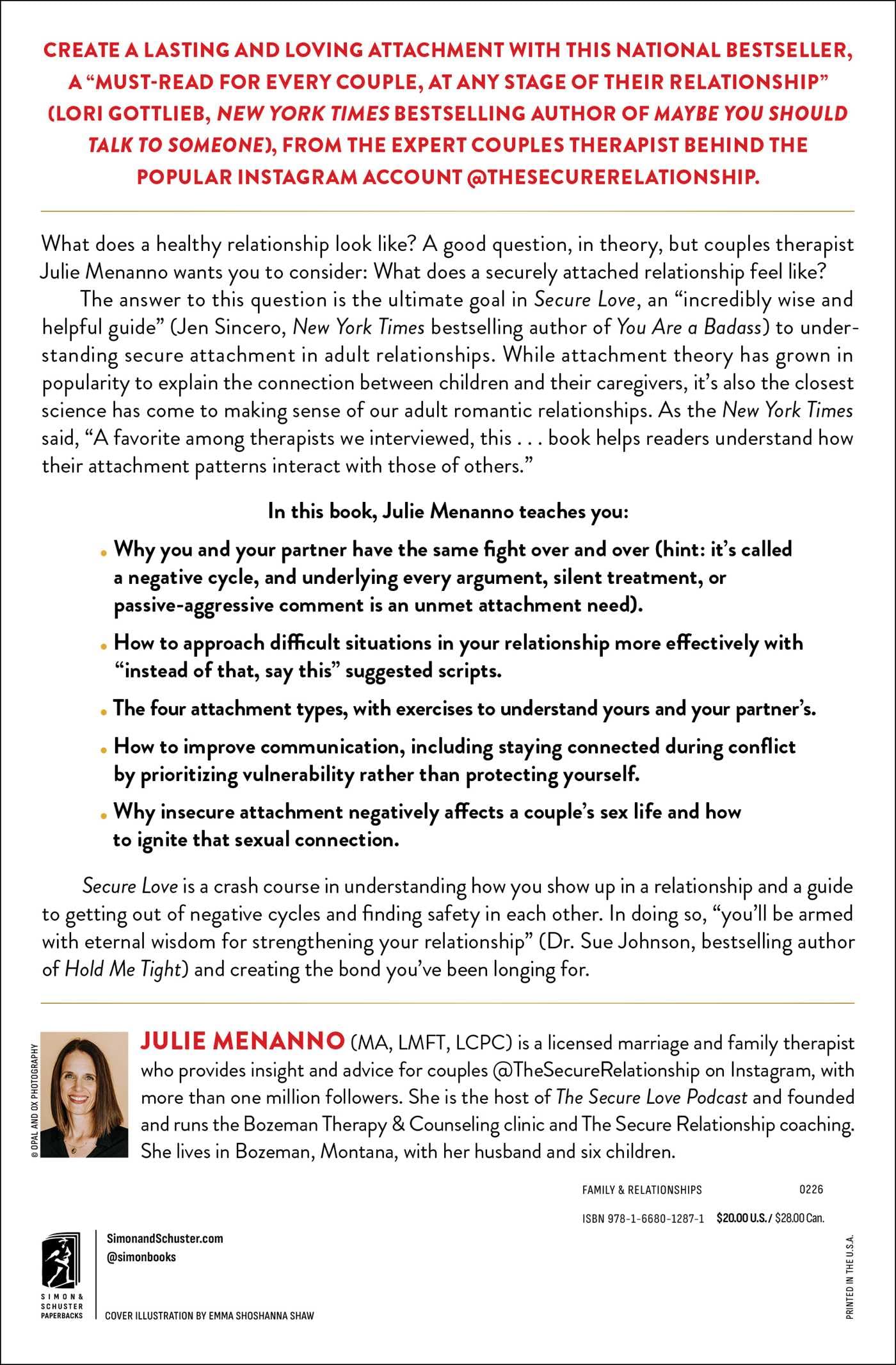 CREATE A LASTING AND LOVING ATTACHMENT WITH THIS NATIONAL BESTSELLER, A "MUST-READ FOR EVERY COUPLE, AT ANY STAGE OF THEIR RELATIONSHIP" (LORI GOTTLIEB, NEW YORK TIMES BESTSELLING AUTHOR OF MAYBE YOU SHOULD TALK TO SOMEONE), FROM THE EXPERT COUPLES THERAPIST BEHIND THE POPULAR INSTAGRAM ACCOUNT @THESECURERELATIONSHIP.

What does a healthy relationship look like? A good question, in theory, but couples therapist Julie Menanno wants you to consider: What does a securely attached relationship feel like?

The answer to this question is the ultimate goal in Secure Love, an "incredibly wise and helpful guide" (Jen Sincero, New York Times bestselling author of You Are a Badass) to understanding secure attachment in adult relationships. While attachment theory has grown in popularity to explain the connection between children and their caregivers, it's also the closest science has come to making sense of our adult romantic relationships. As the New York Times said, "A favorite among therapists we interviewed, this . . . book helps readers understand how their attachment patterns interact with those of others."

In this book, Julie Menanno teaches you:

• Why you and your partner have the same fight over and over (hint: it's called a negative cycle, and underlying every argument, silent treatment, or passive-aggressive comment is an unmet attachment need).

• How to approach difficult situations in your relationship more effectively with "instead of that, say this" suggested scripts.

• The four attachment types, with exercises to understand yours and your partner's.

• How to improve communication, including staying connected during conflict by prioritizing vulnerability rather than protecting yourself.

• Why insecure attachment negatively affects a couple's sex life and how to ignite that sexual connection.

Secure Love is a crash course in understanding how you show up in a relationship and a guide to getting out of negative cycles and finding safety in each other. In doing so, "you'll be armed with eternal wisdom for strengthening your relationship" (Dr. Sue Johnson, bestselling author of Hold Me Tight) and creating the bond you've been longing for.

© OPAL AND OX PHOTOGRAPHY

JULIE MENANNO (MA, LMFT, LCPC) is a licensed marriage and family therapist who provides insight and advice for couples @TheSecureRelationship on Instagram, with more than one million followers. She is the host of The Secure Love Podcast and founded and runs the Bozeman Therapy & Counseling clinic and The Secure Relationship coaching. She lives in Bozeman, Montana, with her husband and six children.

FAMILY & RELATIONSHIPS 0226

ISBN 978-1-6680-1287-1 $20.00 U.S. / $28.00 Can.

SIMON & SCHUSTER PAPERBACKS

SimonandSchuster.com
@simonbooks

COVER ILLUSTRATION BY EMMA SHOSHANNA SHAW

PRINTED IN THE U.S.A.